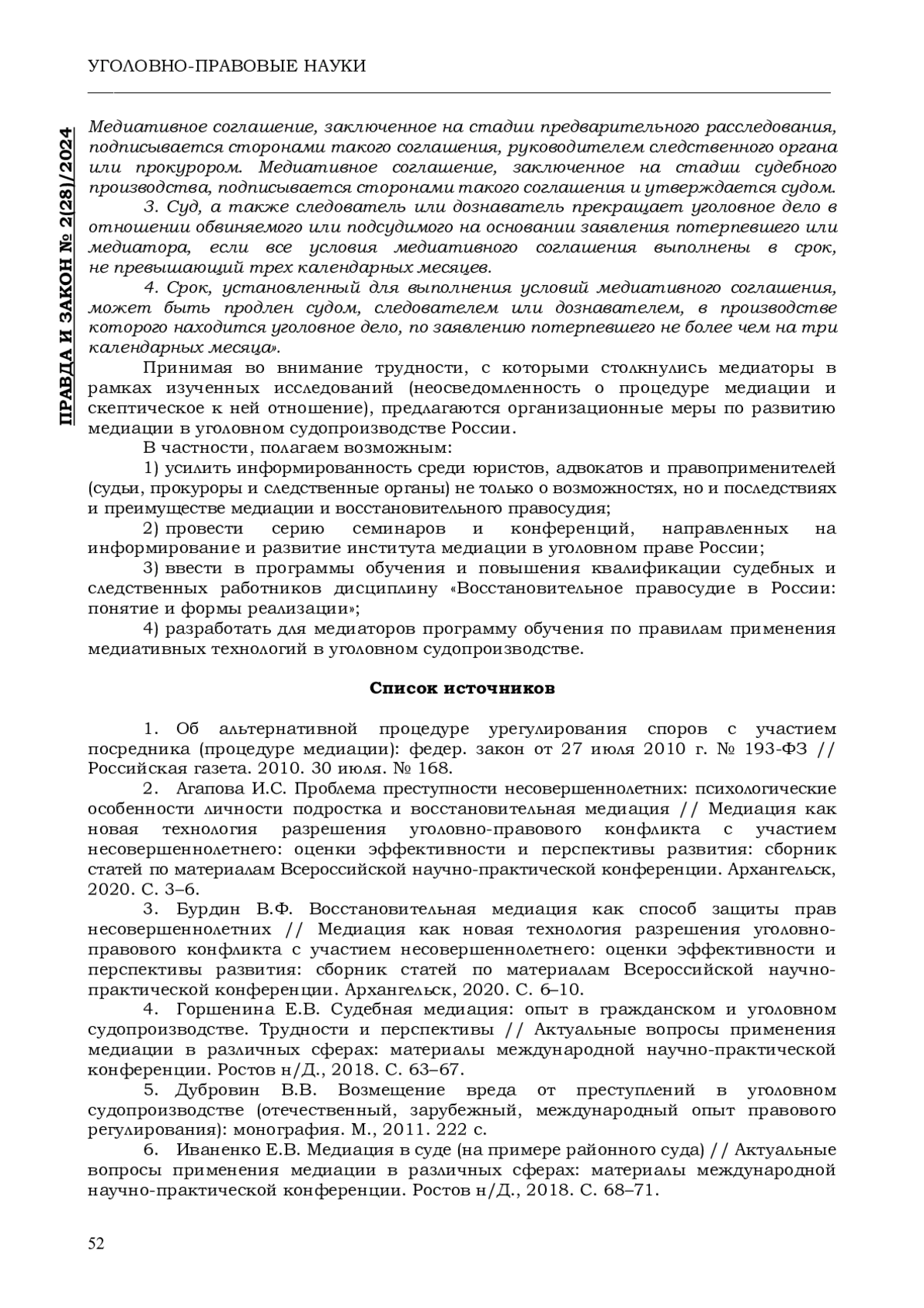 УГОЛОВНО-ПРАВОВЫЕ НАУКИ

ПРАВДА И ЗАКОН № 2(28)/2024

Медиативное соглашение, заключенное на стадии предварительного расследования, подписывается сторонами такого соглашения, руководителем следственного органа или прокурором. Медиативное соглашение, заключенное на стадии судебного производства, подписывается сторонами такого соглашения и утверждается судом.

3. Суд, а также следователь или дознаватель прекращает уголовное дело в отношении обвиняемого или подсудимого на основании заявления потерпевшего или медиатора, если все условия медиативного соглашения выполнены в срок, не превышающий трех календарных месяцев.

4. Срок, установленный для выполнения условий медиативного соглашения, может быть продлен судом, следователем или дознавателем, в производстве которого находится уголовное дело, по заявлению потерпевшего не более чем на три календарных месяца».

Принимая во внимание трудности, с которыми столкнулись медиаторы в рамках изученных исследований (неосведомленность о процедуре медиации и скептическое к ней отношение), предлагаются организационные меры по развитию медиации в уголовном судопроизводстве России.

В частности, полагаем возможным:

1) усилить информированность среди юристов, адвокатов и правоприменителей (суды, прокуроры и следственные органы) не только о возможностях, но и последствиях и преимуществе медиации и восстановительного правосудия;

2) провести серию семинаров и конференций, направленных на информирование и развитие института медиации в уголовном праве России;

3) ввести в программы обучения и повышения квалификации судебных и следственных работников дисциплину «Восстановительное правосудие в России: понятие и формы реализации»;

4) разработать для медиаторов программу обучения по правилам применения медиативных технологий в уголовном судопроизводстве.

Список источников

1. Об альтернативной процедуре урегулирования споров с участием посредника (процедуре медиации): федер. закон от 27 июля 2010 г. № 193-ФЗ // Российская газета. 2010. 30 июля. № 168.

2. Агапова И.С. Проблема преступности несовершеннолетних: психологические особенности личности подростка и восстановительная медиация // Медиация как новая технология разрешения уголовно-правового конфликта с участием несовершеннолетнего: оценки эффективности и перспективы развития: сборник статей по материалам Всероссийской научно-практической конференции. Архангельск, 2020. С. 3–6.

3. Бурдин В.Ф. Восстановительная медиация как способ защиты прав несовершеннолетних // Медиация как новая технология разрешения уголовно-правового конфликта с участием несовершеннолетнего: оценки эффективности и перспективы развития: сборник статей по материалам Всероссийской научно-практической конференции. Архангельск, 2020. С. 6–10.

4. Горшенина Е.В. Судебная медиация: опыт в гражданском и уголовном судопроизводстве. Трудности и перспективы // Актуальные вопросы применения медиации в различных сферах: материалы международной научно-практической конференции. Ростов н/Д., 2018. С. 63–67.

5. Дубровин В.В. Возмещение вреда от преступлений в уголовном судопроизводстве (отечественный, зарубежный, международный опыт правового регулирования): монография. М., 2011. 222 с.

6. Иваненко Е.В. Медиация в суде (на примере районного суда) // Актуальные вопросы применения медиации в различных сферах: материалы международной научно-практической конференции. Ростов н/Д., 2018. С. 68–71.

52